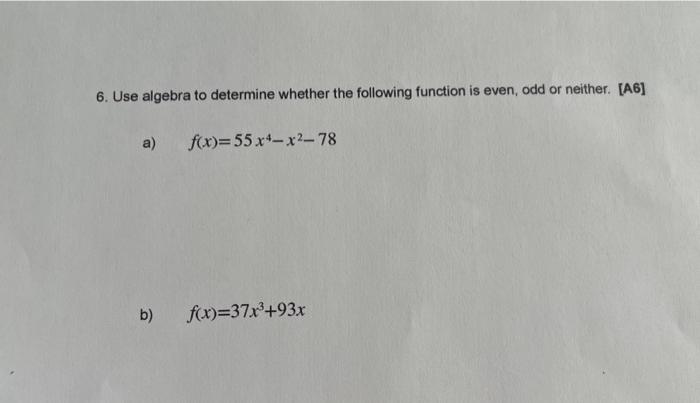 6. Use algebra to determine whether the following function is even, odd or neither. [A6]

a) $f(x)=55x^4-x^2-78$

b) $f(x)=37x^3+93x$